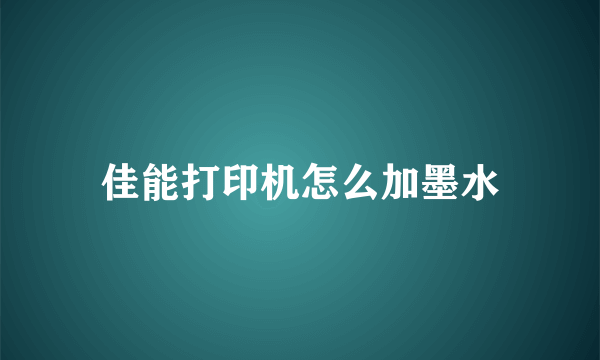 佳能打印机怎么加墨水